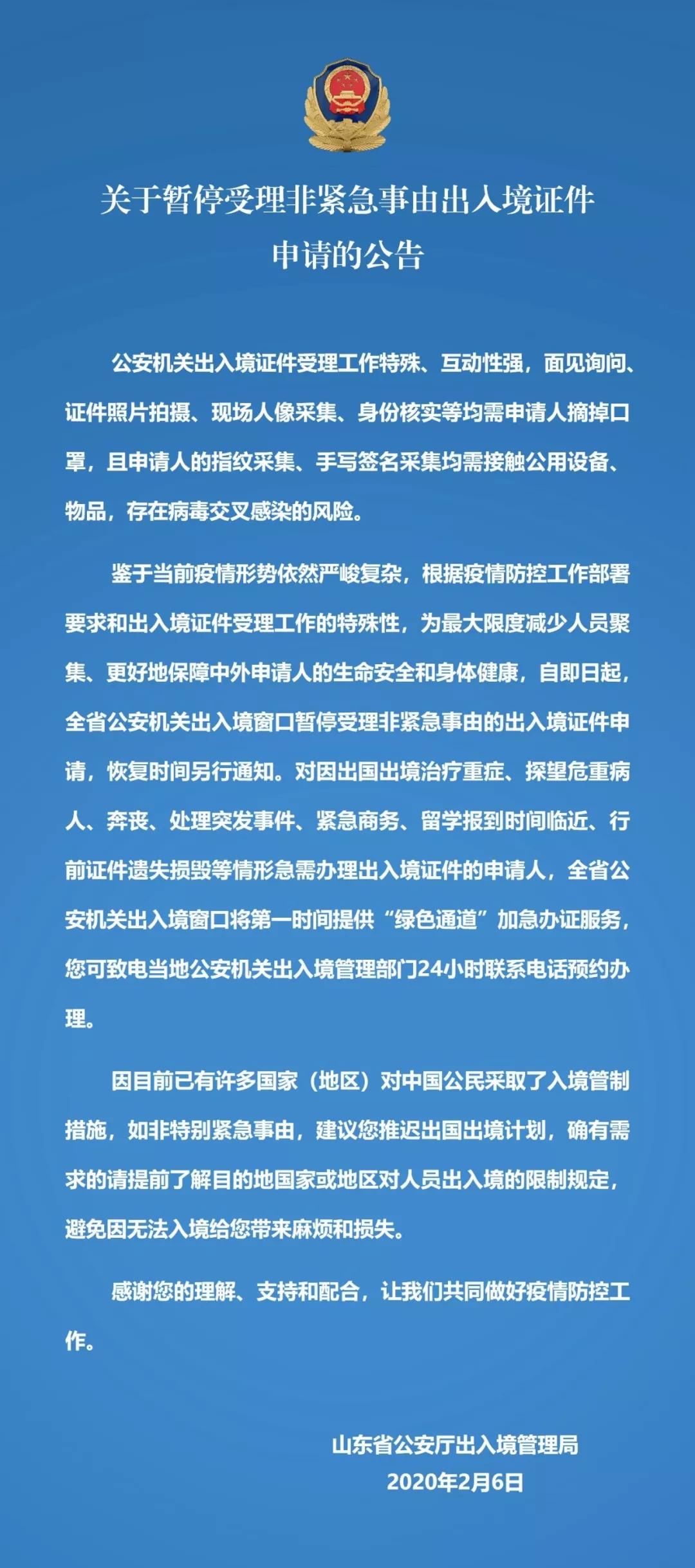 关于暂停受理非紧急事由出入境证件申请的公告

公安机关出入境证件受理工作特殊、互动性强，面见询问、证件照片拍摄、现场人像采集、身份核实等均需申请人摘掉口罩，且申请人的指纹采集、手写签名采集均需接触公用设备、物品，存在病毒交叉感染的风险。

鉴于当前疫情形势依然严峻复杂，根据疫情防控工作部署要求和出入境证件受理工作的特殊性，为最大限度减少人员聚集、更好地保障中外申请人的生命安全和身体健康，自即日起，全省公安机关出入境窗口暂停受理非紧急事由的出入境证件申请，恢复时间另行通知。对因出国出境治疗重症、探望危重病人、奔丧、处理突发事件、紧急商务、留学报到时间临近、行前证件遗失损毁等情形急需办理出入境证件的申请人，全省公安机关出入境窗口将第一时间提供“绿色通道”加急办证服务，您可致电当地公安机关出入境管理部门24小时联系电话预约办理。

因目前已有许多国家（地区）对中国公民采取了入境管制措施，如非特别紧急事由，建议您推迟出国出境计划，确有需求的请提前了解目的地国家或地区对人员出入境的限制规定，避免因无法入境给您带来麻烦和损失。

感谢您的理解、支持和配合，让我们共同做好疫情防控工作。

山东省公安厅出入境管理局
2020年2月6日